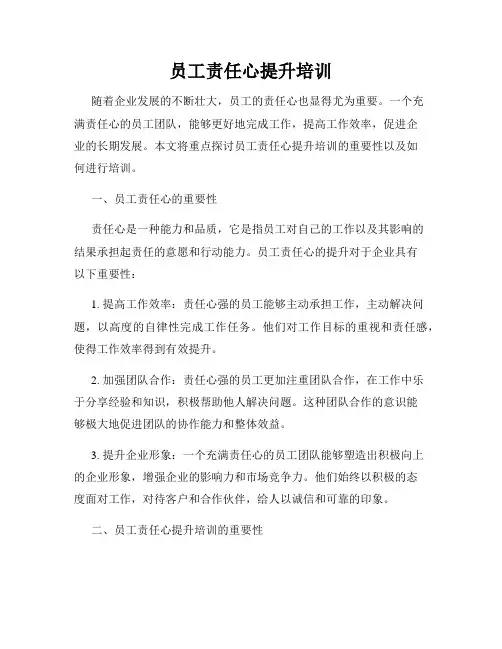 员工责任心提升培训

随着企业发展的不断壮大，员工的责任心也显得尤为重要。一个充满责任心的员工团队，能够更好地完成工作，提高工作效率，促进企业的长期发展。本文将重点探讨员工责任心提升培训的重要性以及如何进行培训。

一、员工责任心的重要性

责任心是一种能力和品质，它是指员工对自己的工作以及其影响的结果承担起责任的意愿和行动能力。员工责任心的提升对于企业具有以下重要性：

1. 提高工作效率：责任心强的员工能够主动承担工作，主动解决问题，以高度的自律性完成工作任务。他们对工作目标的重视和责任感，使得工作效率得到有效提升。

2. 加强团队合作：责任心强的员工更加注重团队合作，在工作中乐于分享经验和知识，积极帮助他人解决问题。这种团队合作的意识能够极大地促进团队的协作能力和整体效益。

3. 提升企业形象：一个充满责任心的员工团队能够塑造出积极向上的企业形象，增强企业的影响力和市场竞争力。他们始终以积极的态度面对工作，对待客户和合作伙伴，给人以诚信和可靠的印象。

二、员工责任心提升培训的重要性